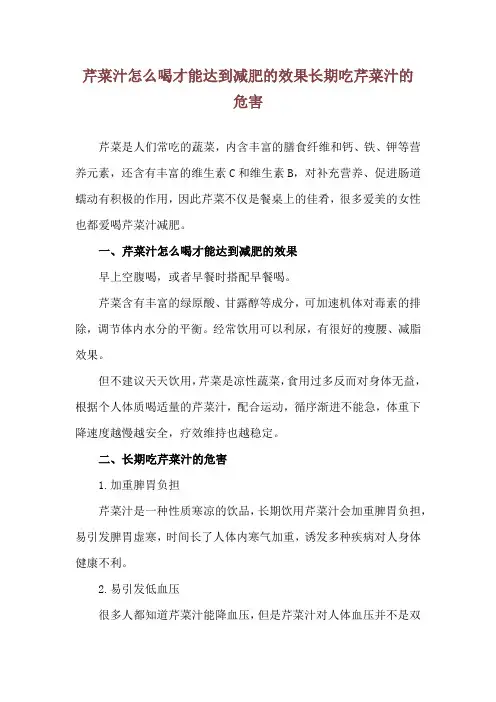 芹菜汁怎么喝才能达到减肥的效果长期吃芹菜汁的危害

芹菜是人们常吃的蔬菜，内含丰富的膳食纤维和钙、铁、钾等营养元素，还含有丰富的维生素 C 和维生素 B，对补充营养、促进肠道蠕动有积极的作用，因此芹菜不仅是餐桌上的佳肴，很多爱美的女性也都爱喝芹菜汁减肥。

一、芹菜汁怎么喝才能达到减肥的效果

早上空腹喝，或者早餐时搭配早餐喝。

芹菜含有丰富的绿原酸、甘露醇等成分，可加速机体对毒素的排除，调节体内水分的平衡。经常饮用可以利尿，有很好的瘦腰、减脂效果。

但不建议天天饮用，芹菜是凉性蔬菜，食用过多反而对身体无益，根据个人体质喝适量的芹菜汁，配合运动，循序渐进不能急，体重下降速度越慢越安全，疗效维持也越稳定。

二、长期吃芹菜汁的危害

1. 加重脾胃负担

芹菜汁是一种性质寒凉的饮品，长期饮用芹菜汁会加重脾胃负担，易引发脾胃虚寒，时间长了人体内寒气加重，诱发多种疾病对人身体健康不利。

2. 易引发低血压

很多人都知道芹菜汁能降血压，但是芹菜汁对人体血压并不是双